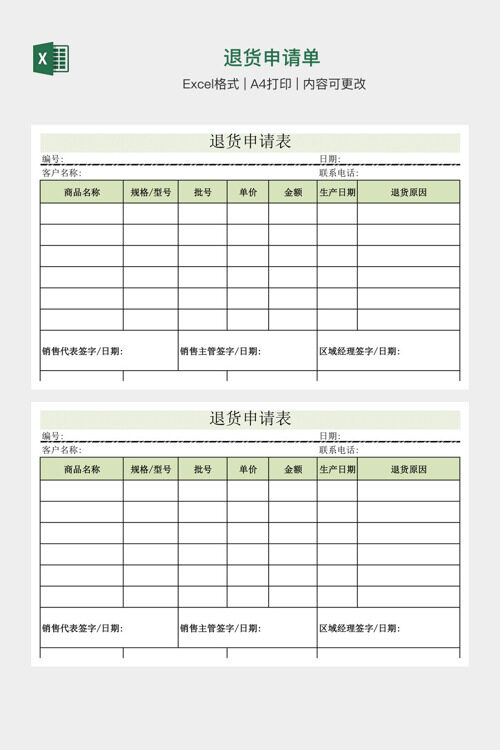 X

退货申请单

Excel格式 | A4打印 | 内容可更改

退货申请表

编号: 日期:

客户名称: 联系电话:

| 商品名称 | 规格/型号 | 批号 | 单价 | 金额 | 生产日期 | 退货原因 |
|---|---|---|---|---|---|---|
| | | | | | | |
| | | | | | | |
| | | | | | | |
| | | | | | | |
| | | | | | | |
| | | | | | | |

销售代表签字/日期: 销售主管签字/日期: 区域经理签字/日期:

退货申请表

编号: 日期:

客户名称: 联系电话:

| 商品名称 | 规格/型号 | 批号 | 单价 | 金额 | 生产日期 | 退货原因 |
|---|---|---|---|---|---|---|
| | | | | | | |
| | | | | | | |
| | | | | | | |
| | | | | | | |
| | | | | | | |
| | | | | | | |

销售代表签字/日期: 销售主管签字/日期: 区域经理签字/日期: